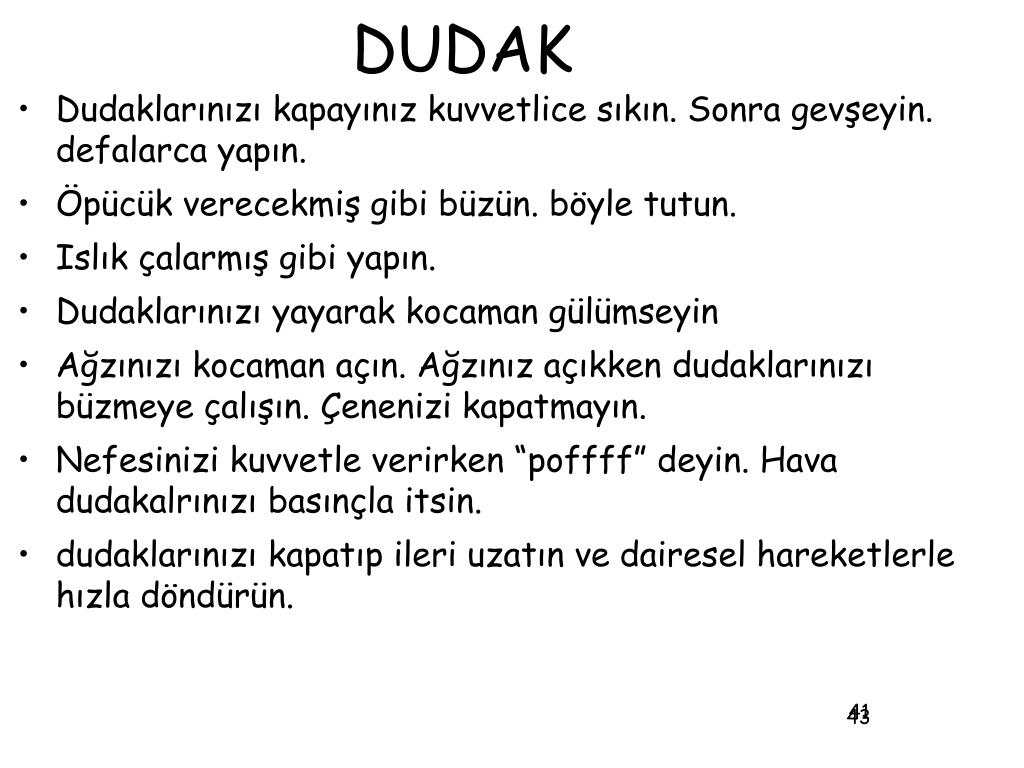 DUDAK

• Dudaklarınızı kapayınız kuvvetlice sıkın. Sonra gevşeyin. defalarca yapın.
• Öpücük verecekmiş gibi büzün. böyle tutun.
• Islık çalarmış gibi yapın.
• Dudaklarınızı yayarak kocaman gülümseyin
• Ağzınızı kocaman açın. Ağzınız açıkken dudaklarınızı büzmeye çalışın. Çenenizi kapatmayın.
• Nefesinizi kuvvetle verirken “poffff” deyin. Hava dudakalrınızı basınçla itsin.
• dudaklarınızı kapatıp ileri uzatın ve dairesel hareketlerle hızla döndürün.

41
43